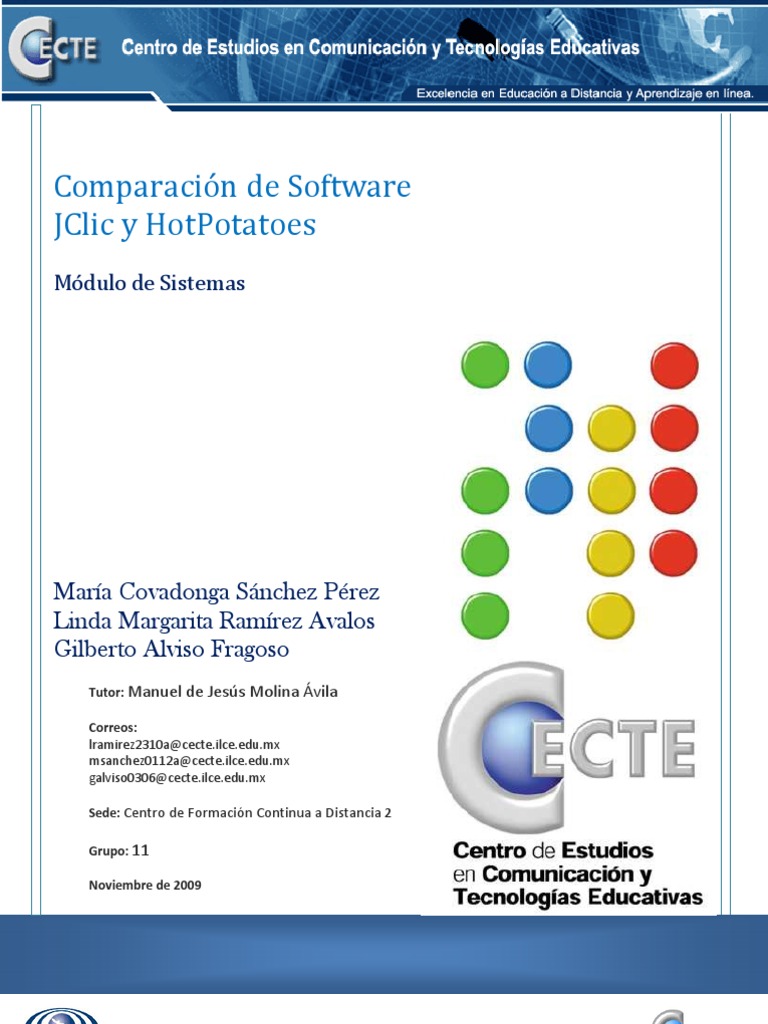 CECTE Centro de Estudios en Comunicación y Tecnologías Educativas

Excelencia en Educación a Distancia y Aprendizaje en línea.

Comparación de Software JClic y HotPotatoes

Módulo de Sistemas

María Covadonga Sánchez Pérez
Linda Margarita Ramírez Avalos
Gilberto Alviso Fragoso

Tutor: Manuel de Jesús Molina Ávila

Correos:
lramirez2310a@cecte.ilce.edu.mx
msanchez0112a@cecte.ilce.edu.mx
galviso0306@cecte.ilce.edu.mx

Sede: Centro de Formación Continua a Distancia 2

Grupo: 11

Noviembre de 2009

CECTE
Centro de Estudios en Comunicación y Tecnologías Educativas